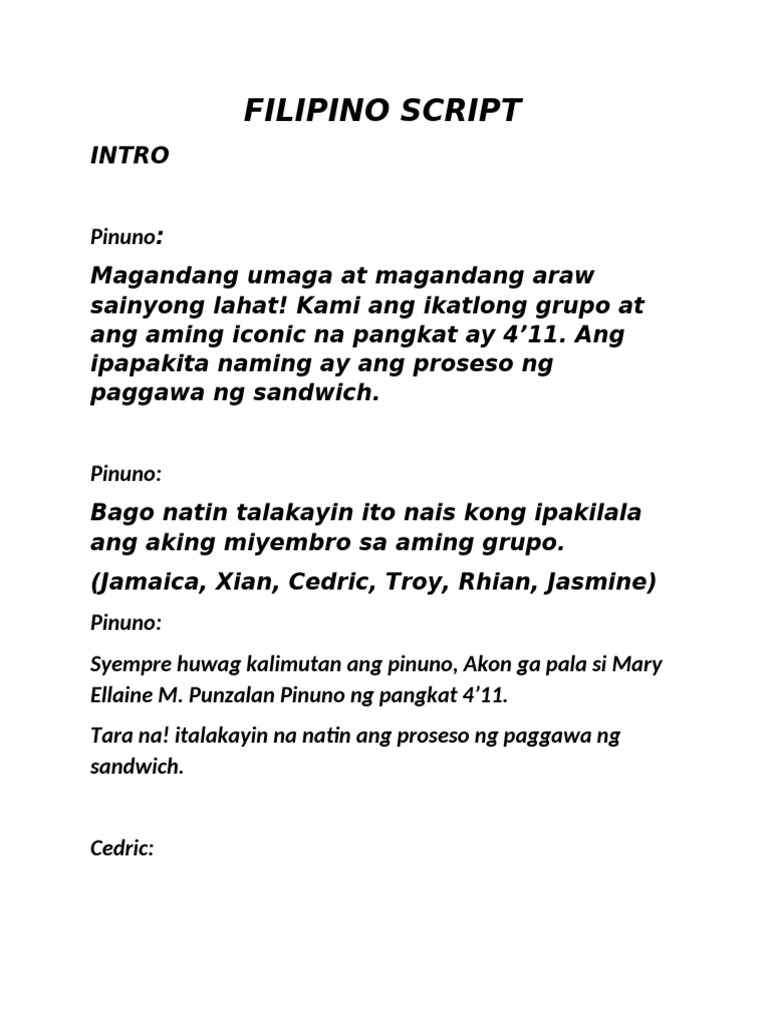 FILIPINO SCRIPT

INTRO

Pinuno:

Magandang umaga at magandang araw sainyong lahat! Kami ang ikatlong grupo at ang aming iconic na pangkat ay 4’11. Ang ipapakita naming ay ang proseso ng paggawa ng sandwich.

Pinuno:

Bago natin talakayin ito nais kong ipakilala ang aking miyembro sa aming grupo.

(Jamaica, Xian, Cedric, Troy, Rhian, Jasmine)

Pinuno:

Syempre huwag kalimutan ang pinuno, Akon ga pala si Mary Ellaine M. Punzalan Pinuno ng pangkat 4’11.

Tara na! italakayin na natin ang proseso ng paggawa ng sandwich.

Cedric: